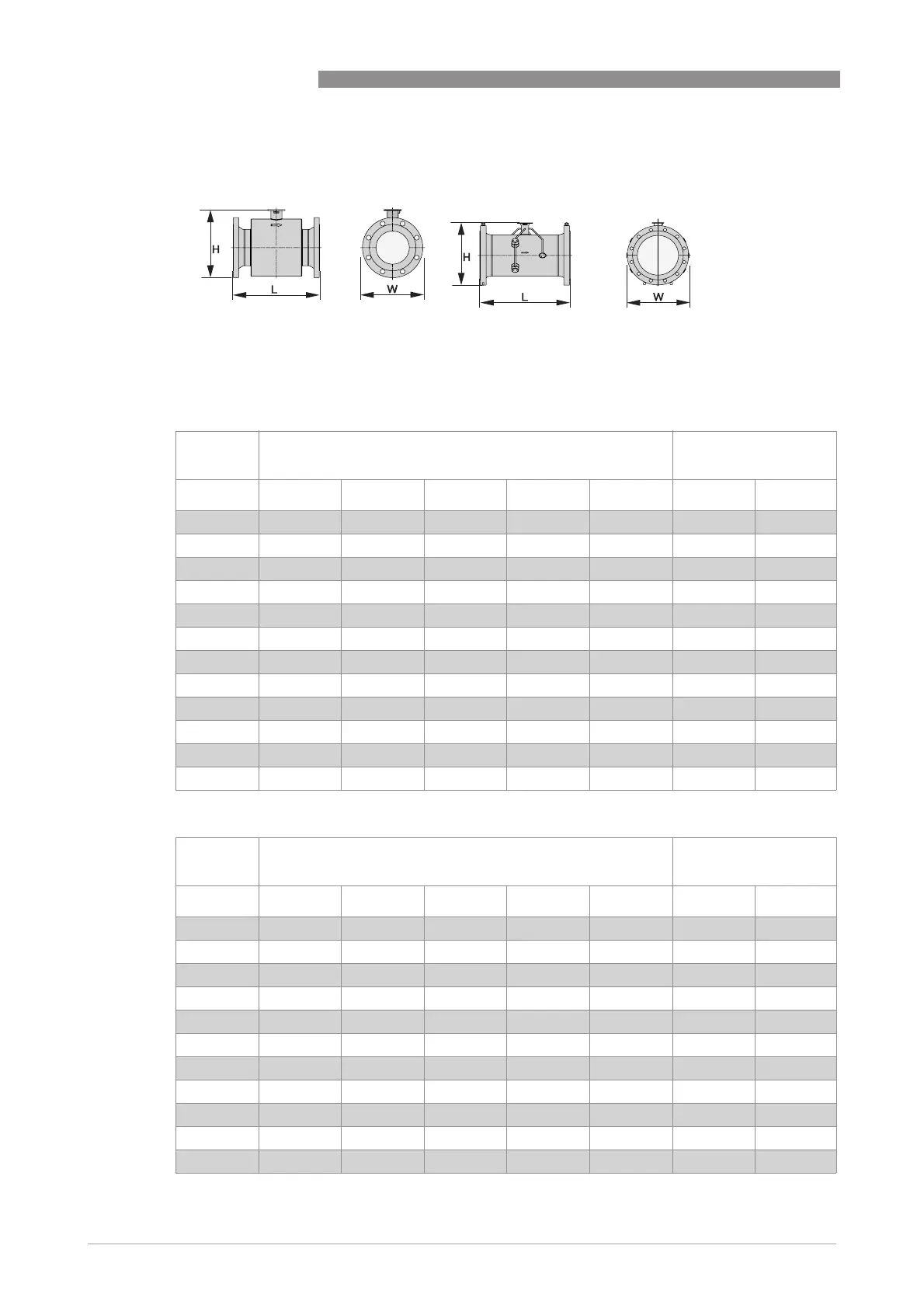 H

L

W

H

L

W